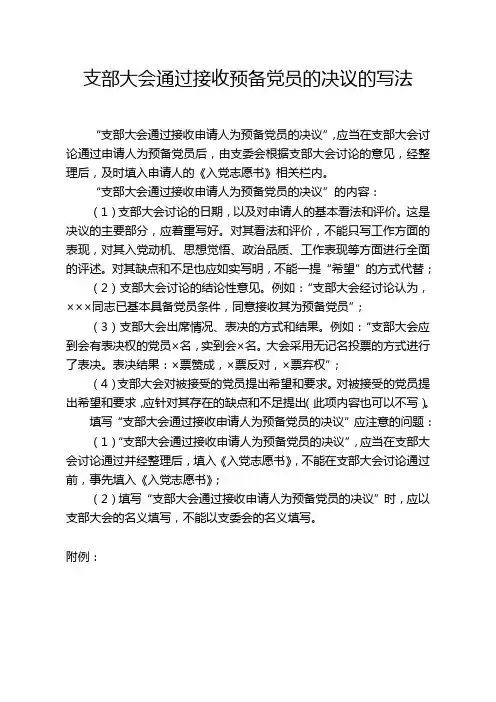 支部大会通过接收预备党员的决议的写法

“支部大会通过接收申请人为预备党员的决议”，应当在支部大会讨论通过申请人为预备党员后，由支委会根据支部大会讨论的意见，经整理后，及时填入申请人的《入党志愿书》相关栏内。

“支部大会通过接收申请人为预备党员的决议”的内容：

（1）支部大会讨论的日期，以及对申请人的基本看法和评价。这是决议的主要部分，应着重写好。对其看法和评价，不能只写工作方面的表现，对其入党动机、思想觉悟、政治品质、工作表现等方面进行全面的评述。对其缺点和不足也应如实写明，不能一提“希望”的方式代替；

（2）支部大会讨论的结论性意见。例如：“支部大会经讨论认为，×××同志已基本具备党员条件，同意接收其为预备党员”；

（3）支部大会出席情况、表决的方式和结果。例如：“支部大会应到会有表决权的党员×名，实到会×名。大会采用无记名投票的方式进行了表决。表决结果：×票赞成，×票反对，×票弃权”；

（4）支部大会对被接受的党员提出希望和要求。对被接受的党员提出希望和要求，应针对其存在的缺点和不足提出（此项内容也可以不写）。

填写“支部大会通过接收申请人为预备党员的决议”应注意的问题：

（1）“支部大会通过接收申请人为预备党员的决议”，应当在支部大会讨论通过并经整理后，填入《入党志愿书》，不能在支部大会讨论通过前，事先填入《入党志愿书》；

（2）填写“支部大会通过接收申请人为预备党员的决议”时，应以支部大会的名义填写，不能以支委会的名义填写。

附例：